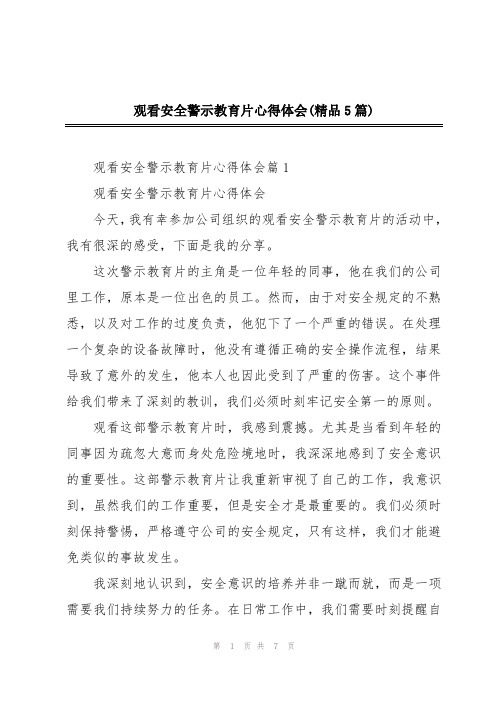 观看安全警示教育片心得体会(精品5篇)

观看安全警示教育片心得体会篇1

观看安全警示教育片心得体会

今天，我有幸参加公司组织的观看安全警示教育片的活动中，我有很深的感受，下面是我的分享。

这次警示教育片的主角是一位年轻的同事，他在我们的公司里工作，原本是一位出色的员工。然而，由于对安全规定的不熟悉，以及对工作的过度负责，他犯下了一个严重的错误。在处理一个复杂的设备故障时，他没有遵循正确的安全操作流程，结果导致了意外的发生，他本人也因此受到了严重的伤害。这个事件给我们带来了深刻的教训，我们必须时刻牢记安全第一的原则。

观看这部警示教育片时，我感到震撼。尤其是当看到年轻的同事因为疏忽大意而身处危险境地时，我深深地感到了安全意识的重要性。这部警示教育片让我重新审视了自己的工作，我意识到，虽然我们的工作重要，但是安全才是最重要的。我们必须时刻保持警惕，严格遵守公司的安全规定，只有这样，我们才能避免类似的事故发生。

我深刻地认识到，安全意识的培养并非一蹴而就，而是一项需要我们持续努力的任务。在日常工作中，我们需要时刻提醒自

第 1 页 共 7 页